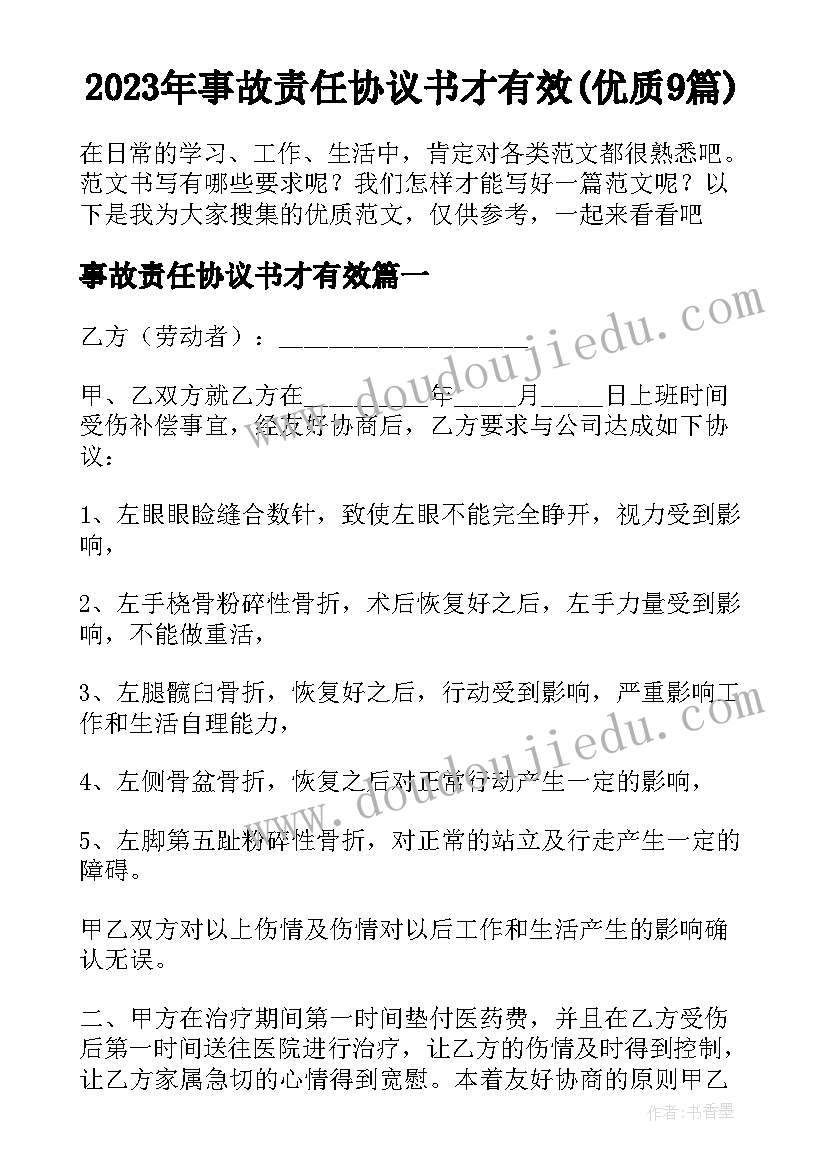 2023年事故责任协议书才有效(优质9篇)

在日常的学习、工作、生活中，肯定对各类范文都很熟悉吧。范文书写有哪些要求呢？我们怎样才能写好一篇范文呢？以下是我为大家搜集的优质范文，仅供参考，一起来看看吧

事故责任协议书才有效篇一

乙方（劳动者）：____________________

甲、乙双方就乙方在__________年_____月_____日上班时间受伤补偿事宜，经友好协商后，乙方要求与公司达成如下协议：

1、左眼眼睑缝合数针，致使左眼不能完全睁开，视力受到影响，

2、左手桡骨粉碎性骨折，术后恢复好之后，左手力量受到影响，不能做重活，

3、左腿髋臼骨折，恢复好之后，行动受到影响，严重影响工作和生活自理能力，

4、左侧骨盆骨折，恢复之后对正常行动产生一定的影响，

5、左脚第五趾粉碎性骨折，对正常的站立及行走产生一定的障碍。

甲乙双方对以上伤情及伤情对以后工作和生活产生的影响确认无误。

二、甲方在治疗期间第一时间垫付医药费，并且在乙方受伤后第一时间送往医院进行治疗，让乙方的伤情及时得到控制，让乙方家属急切的心情得到宽慰。本着友好协商的原则甲乙

www.doudoujiedu.com

www.doudoujiedu.com

作者：书香墨